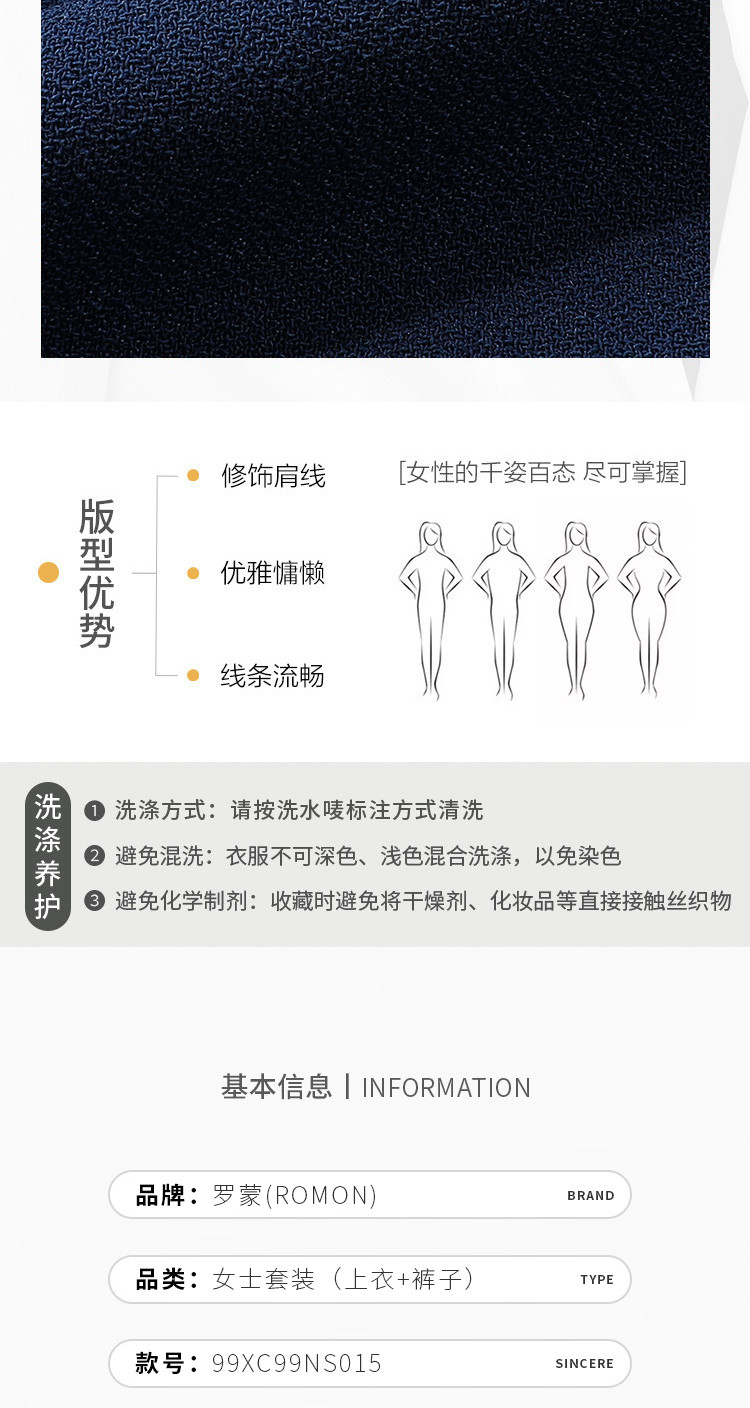 版型优势

• 修饰肩线
• 优雅慵懒
• 线条流畅

[女性的千姿百态 尽可掌握]

洗涤养护

❶ 洗涤方式：请按洗水唛标注方式清洗
❷ 避免混洗：衣服不可深色、浅色混合洗涤，以免染色
❸ 避免化学制剂：收藏时避免将干燥剂、化妆品等直接接触丝织物

基本信息 | INFORMATION

品牌：罗蒙(ROMON) BRAND

品类：女士套装（上衣+裤子） TYPE

款号：99XC99NS015 SINCERE